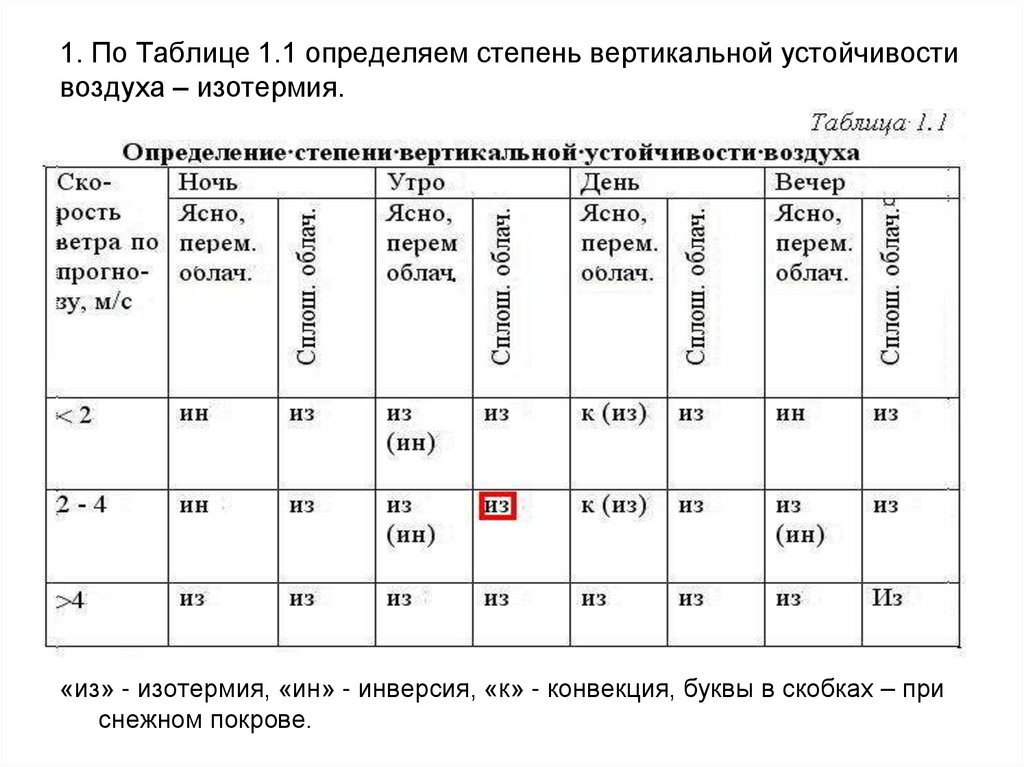 1. По Таблице 1.1 определяем степень вертикальной устойчивости воздуха – изотермия.

Таблица 1.1

Определение степени вертикальной устойчивости воздуха

| Скорость ветра по прогнозу, м/с | Ночь | | Утро | | День | | Вечер | |
|---|---|---|---|---|---|---|---|---|
| | Ясно, перем. облач. | Сплош. облач. | Ясно, перем облач. | Сплош. облач. | Ясно, перем. облач. | Сплош. облач. | Ясно, перем. облач. | Сплош. облач. |
| < 2 | ин | из | из (ин) | из | к (из) | из | ин | из |
| 2 - 4 | ин | из | из (ин) | из | к (из) | из | из (ин) | из |
| >4 | из | из | из | из | из | из | из | Из |

«из» - изотермия, «ин» - инверсия, «к» - конвекция, буквы в скобках – при снежном покрове.